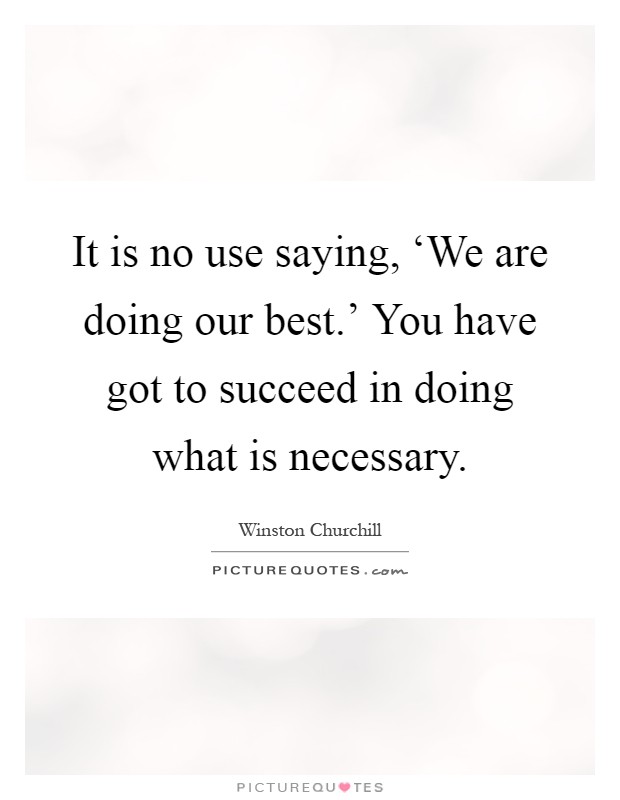 It is no use saying, ‘We are doing our best.’ You have got to succeed in doing what is necessary.

Winston Churchill

PICTUREQUOTES.com

PICTUREQUOTES